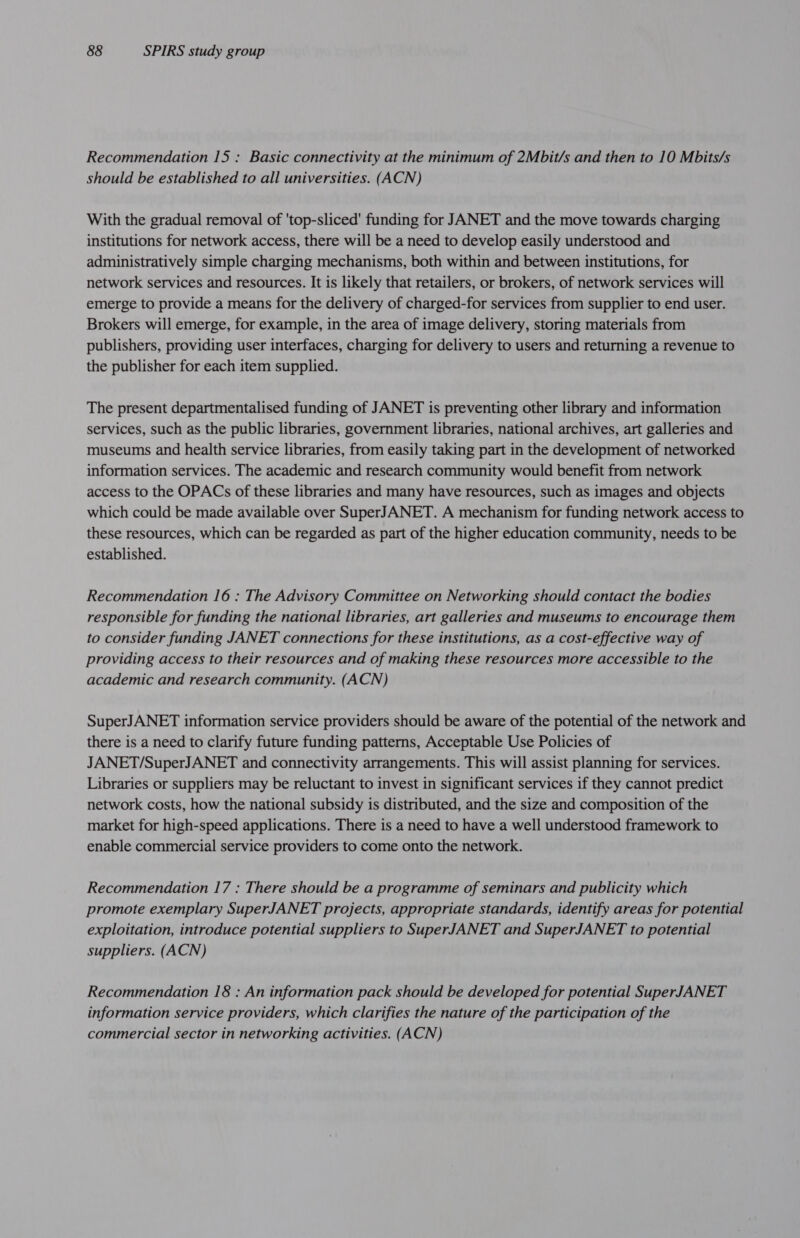 88 SPIRS study group

Recommendation 15 : Basic connectivity at the minimum of 2Mbit/s and then to 10 Mbits/s should be established to all universities. (ACN)

With the gradual removal of 'top-sliced' funding for JANET and the move towards charging institutions for network access, there will be a need to develop easily understood and administratively simple charging mechanisms, both within and between institutions, for network services and resources. It is likely that retailers, or brokers, of network services will emerge to provide a means for the delivery of charged-for services from supplier to end user. Brokers will emerge, for example, in the area of image delivery, storing materials from publishers, providing user interfaces, charging for delivery to users and returning a revenue to the publisher for each item supplied.

The present departmentalised funding of JANET is preventing other library and information services, such as the public libraries, government libraries, national archives, art galleries and museums and health service libraries, from easily taking part in the development of networked information services. The academic and research community would benefit from network access to the OPACs of these libraries and many have resources, such as images and objects which could be made available over SuperJANET. A mechanism for funding network access to these resources, which can be regarded as part of the higher education community, needs to be established.

Recommendation 16 : The Advisory Committee on Networking should contact the bodies responsible for funding the national libraries, art galleries and museums to encourage them to consider funding JANET connections for these institutions, as a cost-effective way of providing access to their resources and of making these resources more accessible to the academic and research community. (ACN)

SuperJANET information service providers should be aware of the potential of the network and there is a need to clarify future funding patterns, Acceptable Use Policies of JANET/SuperJANET and connectivity arrangements. This will assist planning for services. Libraries or suppliers may be reluctant to invest in significant services if they cannot predict network costs, how the national subsidy is distributed, and the size and composition of the market for high-speed applications. There is a need to have a well understood framework to enable commercial service providers to come onto the network.

Recommendation 17 : There should be a programme of seminars and publicity which promote exemplary SuperJANET projects, appropriate standards, identify areas for potential exploitation, introduce potential suppliers to SuperJANET and SuperJANET to potential suppliers. (ACN)

Recommendation 18 : An information pack should be developed for potential SuperJANET information service providers, which clarifies the nature of the participation of the commercial sector in networking activities. (ACN)